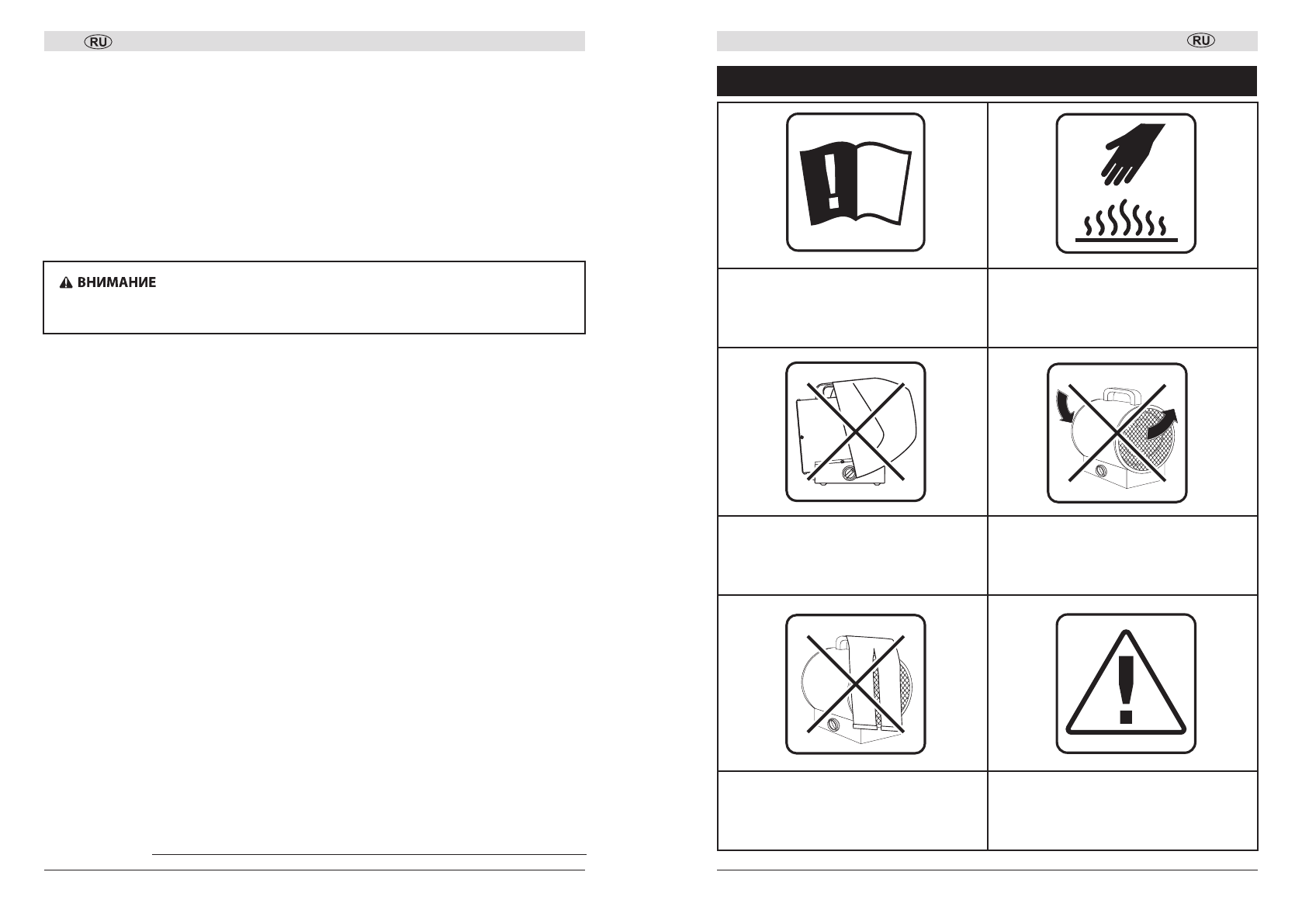 RU

ВНИМАНИЕ

RU